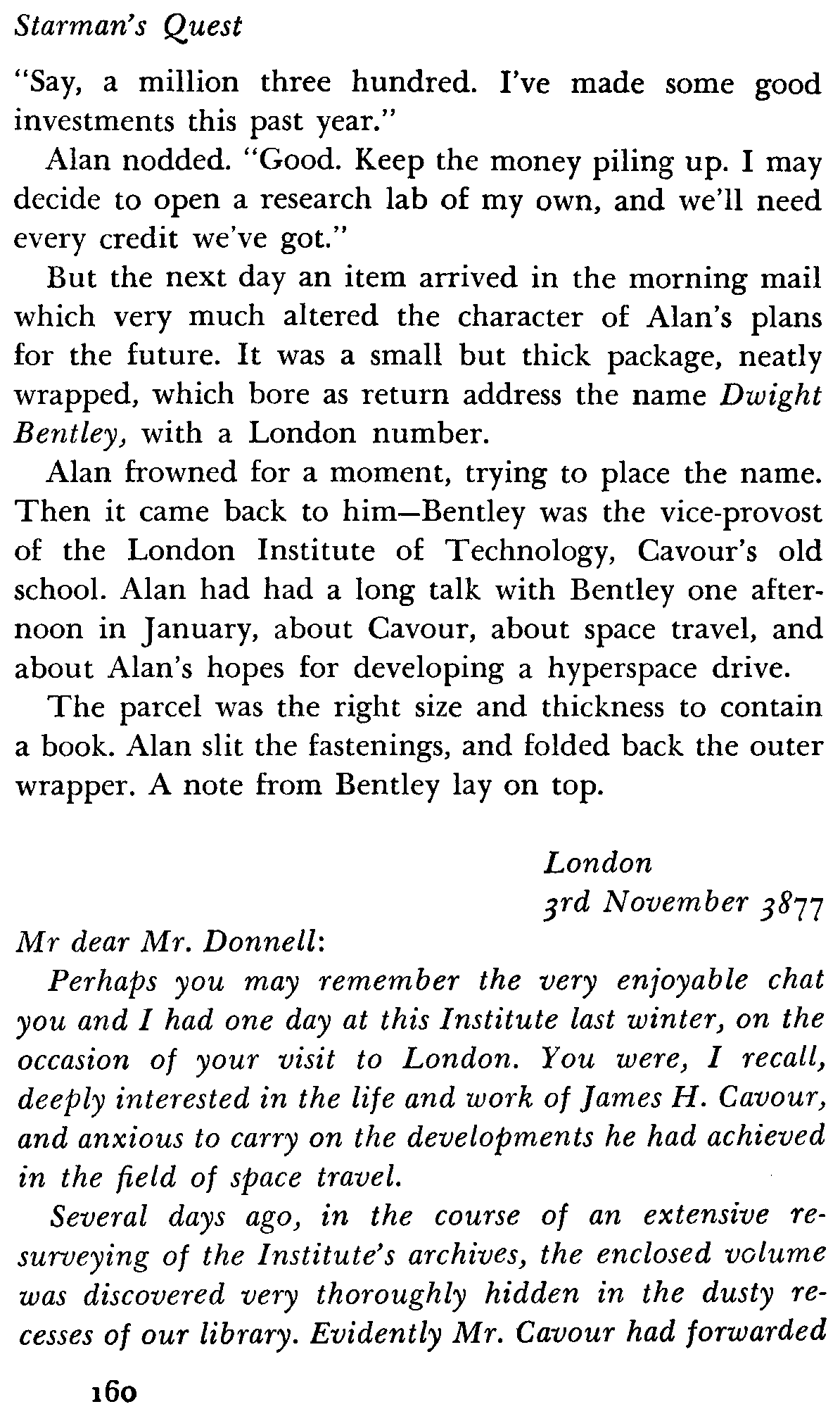 Starman's Quest

"Say, a million three hundred. I've made some good investments this past year."

Alan nodded. "Good. Keep the money piling up. I may decide to open a research lab of my own, and we'll need every credit we've got."

But the next day an item arrived in the morning mail which very much altered the character of Alan's plans for the future. It was a small but thick package, neatly wrapped, which bore as return address the name Dwight Bentley, with a London number.

Alan frowned for a moment, trying to place the name. Then it came back to him—Bentley was the vice-provost of the London Institute of Technology, Cavour's old school. Alan had had a long talk with Bentley one afternoon in January, about Cavour, about space travel, and about Alan's hopes for developing a hyperspace drive.

The parcel was the right size and thickness to contain a book. Alan slit the fastenings, and folded back the outer wrapper. A note from Bentley lay on top.

London
3rd November 3877

Mr dear Mr. Donnell:

Perhaps you may remember the very enjoyable chat you and I had one day at this Institute last winter, on the occasion of your visit to London. You were, I recall, deeply interested in the life and work of James H. Cavour, and anxious to carry on the developments he had achieved in the field of space travel.

Several days ago, in the course of an extensive resurveying of the Institute's archives, the enclosed volume was discovered very thoroughly hidden in the dusty recesses of our library. Evidently Mr. Cavour had forwarded

160